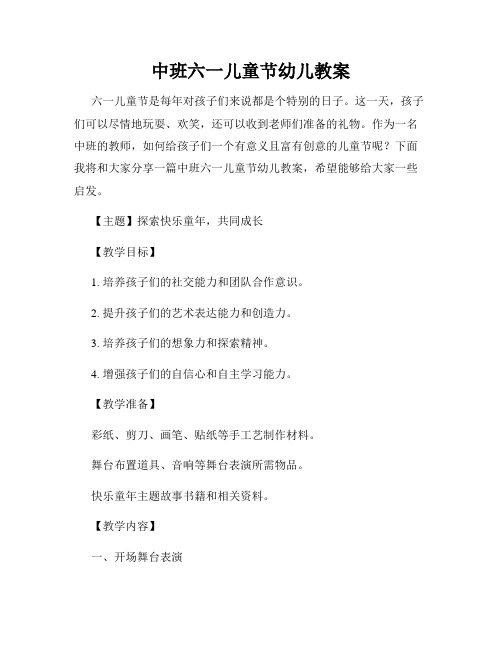 中班六一儿童节幼儿教案

六一儿童节是每年对孩子们来说都是个特别的日子。这一天，孩子们可以尽情地玩耍、欢笑，还可以收到老师们准备的礼物。作为一名中班的教师，如何给孩子们一个有意义且富有创意的儿童节呢？下面我将和大家分享一篇中班六一儿童节幼儿教案，希望能够给大家一些启发。

【主题】探索快乐童年，共同成长

【教学目标】

1. 培养孩子们的社交能力和团队合作意识。

2. 提升孩子们的艺术表达能力和创造力。

3. 培养孩子们的想象力和探索精神。

4. 增强孩子们的自信心和自主学习能力。

【教学准备】

彩纸、剪刀、画笔、贴纸等手工艺制作材料。

舞台布置道具、音响等舞台表演所需物品。

快乐童年主题故事书籍和相关资料。

【教学内容】

一、开场舞台表演